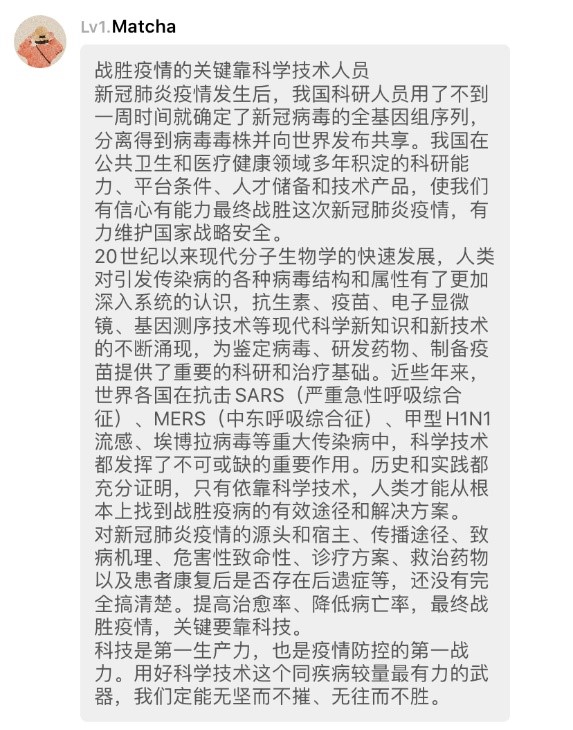 Lv1.Matcha

战胜疫情的关键靠科学技术人员
新冠肺炎疫情发生后，我国科研人员用了不到一周时间就确定了新冠病毒的全基因组序列，分离得到病毒毒株并向世界发布共享。我国在公共卫生和医疗健康领域多年积淀的科研能力、平台条件、人才储备和技术产品，使我们有信心有能力最终战胜这次新冠肺炎疫情，有力维护国家战略安全。
20世纪以来现代分子生物学的快速发展，人类对引发传染病的各种病毒结构和属性有了更加深入系统的认识，抗生素、疫苗、电子显微镜、基因测序技术等现代科学新知识和新技术的不断涌现，为鉴定病毒、研发药物、制备疫苗提供了重要的科研和治疗基础。近些年来，世界各国在抗击SARS（严重急性呼吸综合征）、MERS（中东呼吸综合征）、甲型H1N1流感、埃博拉病毒等重大传染病中，科学技术都发挥了不可或缺的重要作用。历史和实践都充分证明，只有依靠科学技术，人类才能从根本上找到战胜疫病的有效途径和解决方案。
对新冠肺炎疫情的源头和宿主、传播途径、致病机理、危害性致命性、诊疗方案、救治药物以及患者康复后是否存在后遗症等，还没有完全搞清楚。提高治愈率、降低病亡率，最终战胜疫情，关键要靠科技。
科技是第一生产力，也是疫情防控的第一战力。用好科学技术这个同疾病较量最有力的武器，我们定能无坚而不摧、无往而不胜。